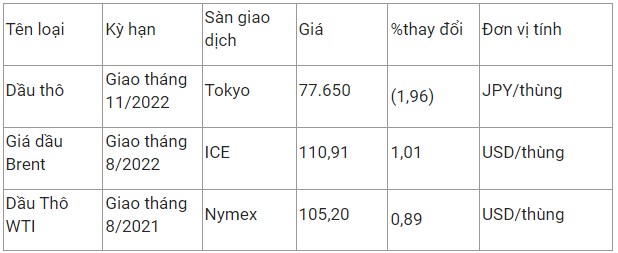 | Tên loại | Kỳ hạn | Sàn giao dịch | Giá | %thay đổi | Đơn vị tính |
|---|---|---|---|---|---|
| Dầu thô | Giao tháng 11/2022 | Tokyo | 77.650 | (1,96) | JPY/thùng |
| Giá dầu Brent | Giao tháng 8/2022 | ICE | 110,91 | 1,01 | USD/thùng |
| Dầu Thô WTI | Giao tháng 8/2021 | Nymex | 105,20 | 0,89 | USD/thùng |